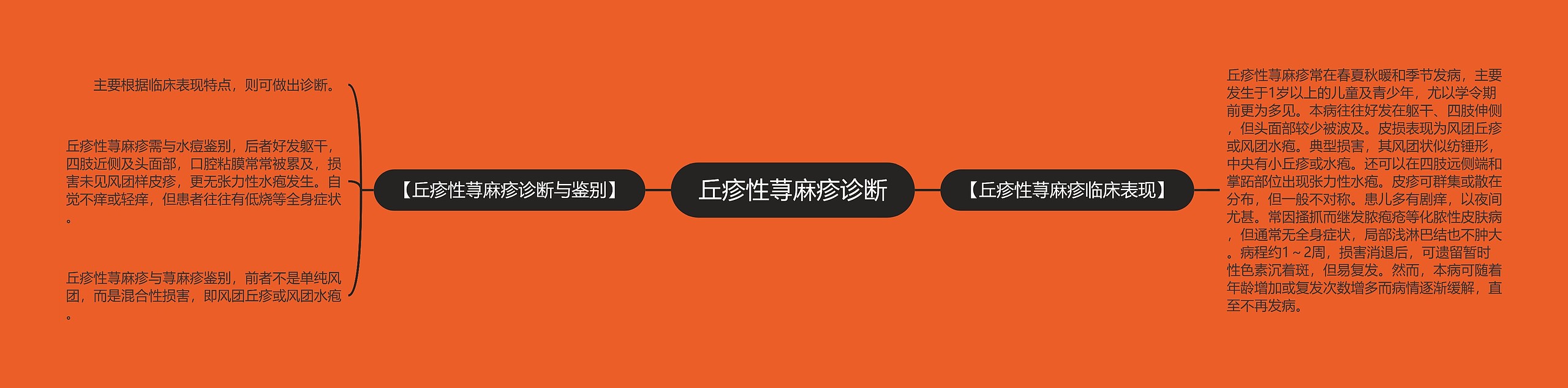 丘疹性荨麻疹诊断

【丘疹性荨麻疹诊断与鉴别】

主要根据临床表现特点，则可做出诊断。

丘疹性荨麻疹需与水痘鉴别，后者好发躯干，四肢近侧及头面部，口腔粘膜常常被累及，损害未见风团样皮疹，更无张力性水疱发生。自觉不痒或轻痒，但患者往往有低烧等全身症状。

丘疹性荨麻疹与荨麻疹鉴别，前者不是单纯风团，而是混合性损害，即风团丘疹或风团水疱。

【丘疹性荨麻疹临床表现】

丘疹性荨麻疹常在春夏秋暖和季节发病，主要发生于1岁以上的儿童及青少年，尤以学令期前更为多见。本病往往好发在躯干、四肢伸侧，但头面部较少被波及。皮损表现为风团丘疹或风团水疱。典型损害，其风团状似纺锤形，中央有小丘疹或水疱。还可以在四肢远侧端和掌跖部位出现张力性水疱。皮疹可群集或散在分布，但一般不对称。患儿多有剧痒，以夜间尤甚。常因搔抓而继发脓疱疮等化脓性皮肤病，但通常无全身症状，局部浅淋巴结也不肿大。病程约1～2周，损害消退后，可遗留暂时性色素沉着斑，但易复发。然而，本病可随着年龄增加或复发次数增多而病情逐渐缓解，直至不再发病。